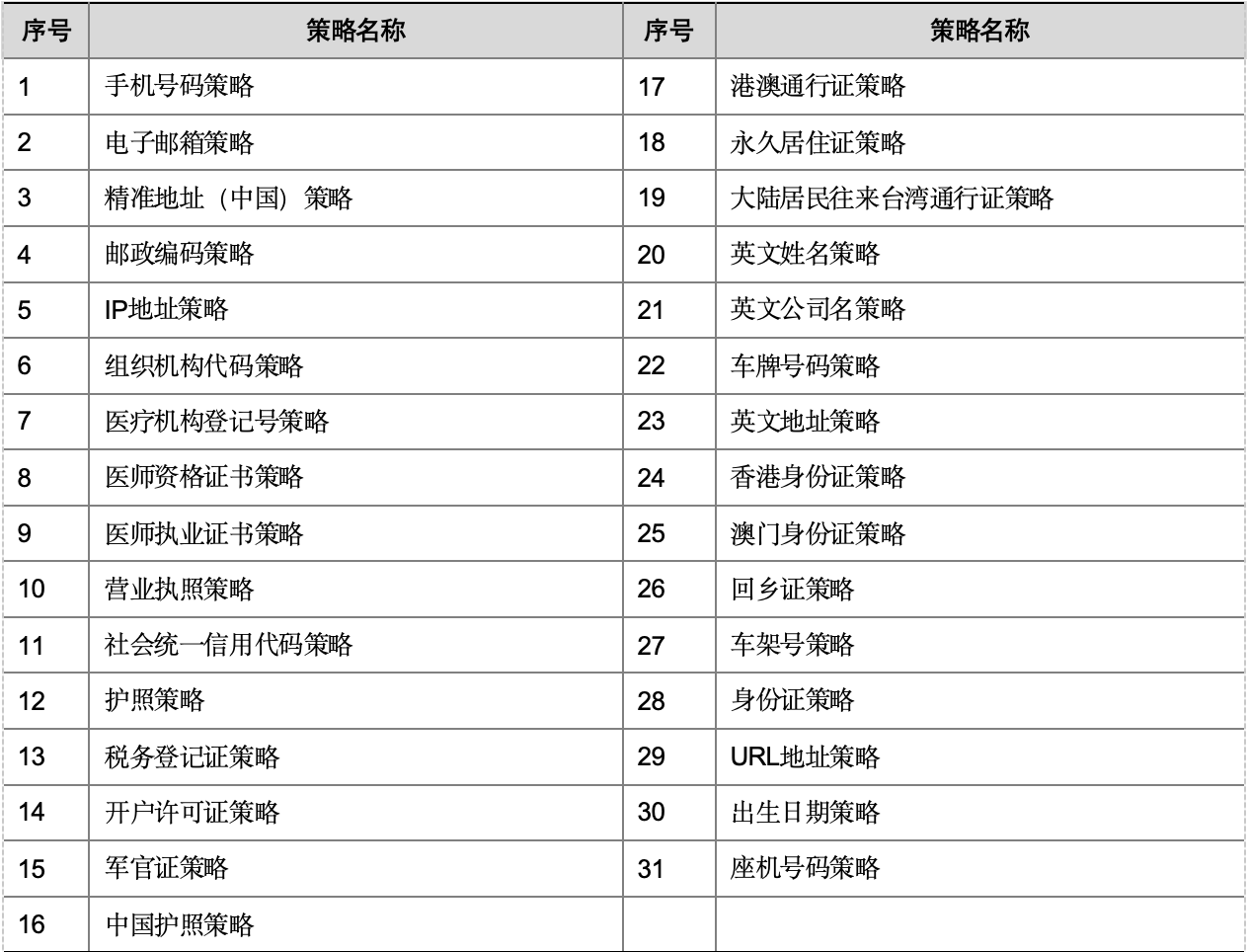 | 序号 | 策略名称 | 序号 | 策略名称 |
|---|---|---|---|
| 1 | 手机号码策略 | 17 | 港澳通行证策略 |
| 2 | 电子邮箱策略 | 18 | 永久居住证策略 |
| 3 | 精准地址（中国）策略 | 19 | 大陆居民往来台湾通行证策略 |
| 4 | 邮政编码策略 | 20 | 英文姓名策略 |
| 5 | IP地址策略 | 21 | 英文公司名策略 |
| 6 | 组织机构代码策略 | 22 | 车牌号码策略 |
| 7 | 医疗机构登记号策略 | 23 | 英文地址策略 |
| 8 | 医师资格证书策略 | 24 | 香港身份证策略 |
| 9 | 医师执业证书策略 | 25 | 澳门身份证策略 |
| 10 | 营业执照策略 | 26 | 回乡证策略 |
| 11 | 社会统一信用代码策略 | 27 | 车架号策略 |
| 12 | 护照策略 | 28 | 身份证策略 |
| 13 | 税务登记证策略 | 29 | URL地址策略 |
| 14 | 开户许可证策略 | 30 | 出生日期策略 |
| 15 | 军官证策略 | 31 | 座机号码策略 |
| 16 | 中国护照策略 | | |